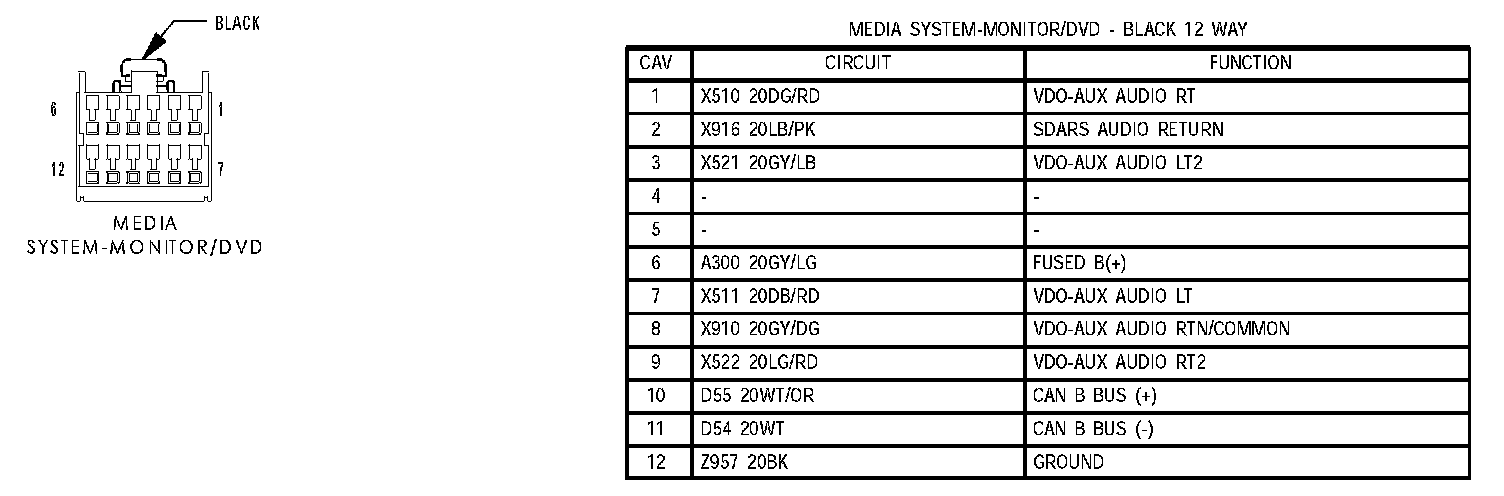 BLACK

6

1

12

7

MEDIA
SYSTEM-MONITOR/DVD

MEDIA SYSTEM-MONITOR/DVD - BLACK 12 WAY

| CAV | CIRCUIT | FUNCTION |
|---|---|---|
| 1 | X510 20DG/RD | VDO-AUX AUDIO RT |
| 2 | X916 20LB/PK | SDARS AUDIO RETURN |
| 3 | X521 20GY/LB | VDO-AUX AUDIO LT2 |
| 4 | - | - |
| 5 | - | - |
| 6 | A300 20GY/LG | FUSED B(+) |
| 7 | X511 20DB/RD | VDO-AUX AUDIO LT |
| 8 | X910 20GY/DG | VDO-AUX AUDIO RTN/COMMON |
| 9 | X522 20LG/RD | VDO-AUX AUDIO RT2 |
| 10 | D55 20WT/OR | CAN B BUS (+) |
| 11 | D54 20WT | CAN B BUS (-) |
| 12 | Z957 20BK | GROUND |